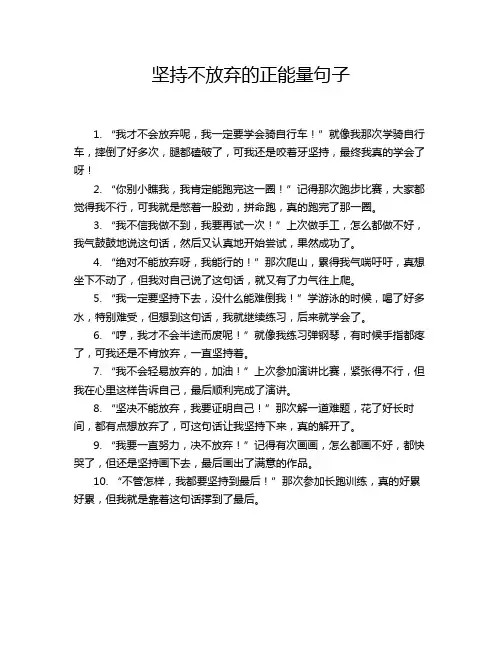 坚持不放弃的正能量句子

1. “我才不会放弃呢，我一定要学会骑自行车！”就像我那次学骑自行车，摔倒了好多次，腿都磕破了，可我还是咬着牙坚持，最终我真的学会了呀！

2. “你别小瞧我，我肯定能跑完这一圈！”记得那次跑步比赛，大家都觉得我不行，可我就是憋着一股劲，拼命跑，真的跑完了那一圈。

3. “我不信我做不到，我要再试一次！”上次做手工，怎么都做不好，我气鼓鼓地说这句话，然后又认真地开始尝试，果然成功了。

4. “绝对不能放弃呀，我能行的！”那次爬山，累得我气喘吁吁，真想坐下不动了，但我对自己说了这句话，就又有了力气往上爬。

5. “我一定要坚持下去，没什么能难倒我！”学游泳的时候，喝了好多水，特别难受，但想到这句话，我就继续练习，后来就学会了。

6. “哼，我才不会半途而废呢！”就像我练习弹钢琴，有时候手指都疼了，可我还是不肯放弃，一直坚持着。

7. “我不会轻易放弃的，加油！”上次参加演讲比赛，紧张得不行，但我在心里这样告诉自己，最后顺利完成了演讲。

8. “坚决不能放弃，我要证明自己！”那次解一道难题，花了好长时间，都有点想放弃了，可这句话让我坚持下来，真的解开了。

9. “我要一直努力，决不放弃！”记得有次画画，怎么都画不好，都快哭了，但还是坚持画下去，最后画出了满意的作品。

10. “不管怎样，我都要坚持到最后！”那次参加长跑训练，真的好累好累，但我就是靠着这句话撑到了最后。